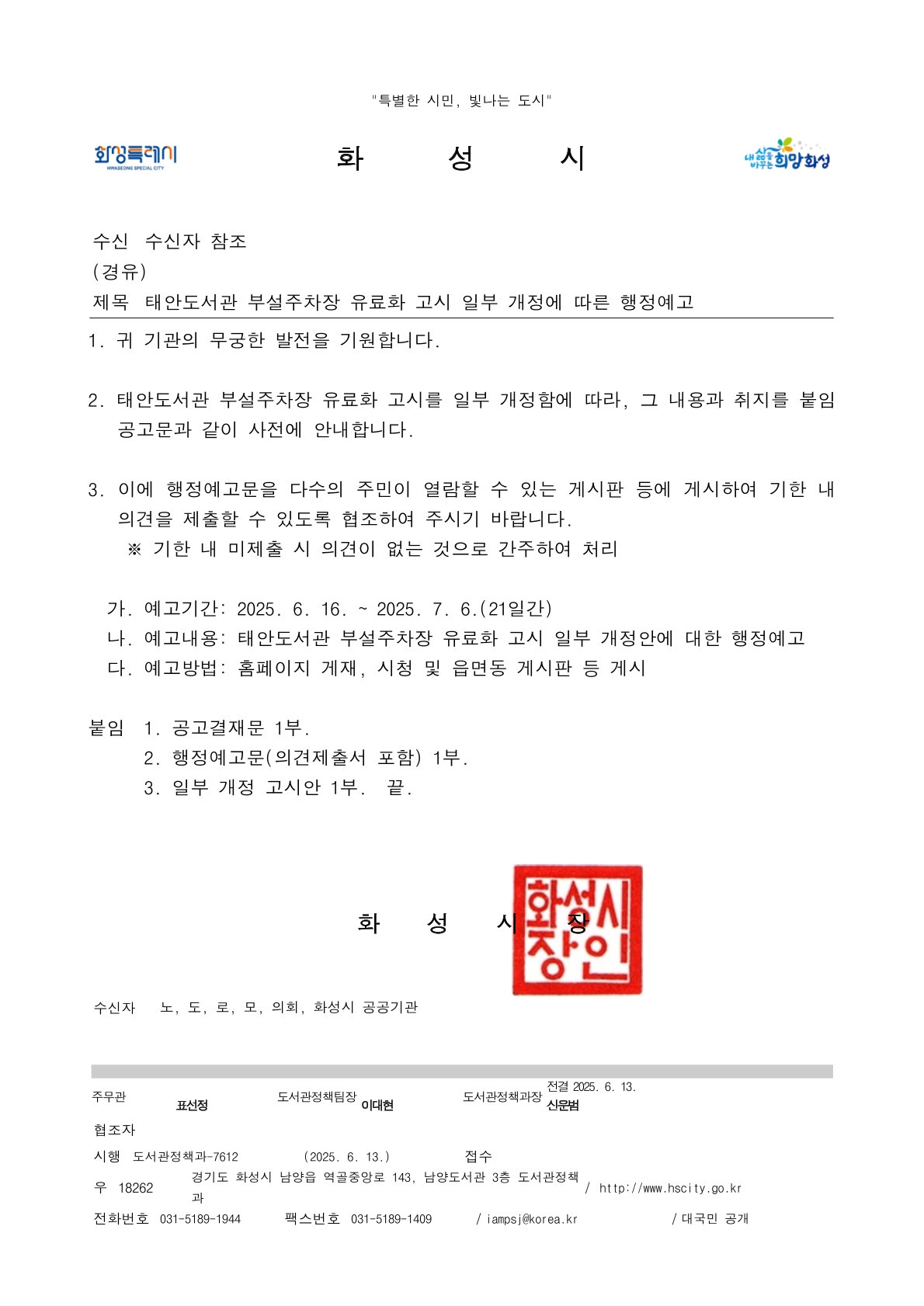 "특별한 시민, 빛나는 도시"

화성특례시
HWASEONG SPECIAL CITY

화 성 시

내 삶을 바꾸는 희망화성

수신 수신자 참조
(경유)
제목 태안도서관 부설주차장 유료화 고시 일부 개정에 따른 행정예고

1. 귀 기관의 무궁한 발전을 기원합니다.

2. 태안도서관 부설주차장 유료화 고시를 일부 개정함에 따라, 그 내용과 취지를 붙임 공고문과 같이 사전에 안내합니다.

3. 이에 행정예고문을 다수의 주민이 열람할 수 있는 게시판 등에 게시하여 기한 내 의견을 제출할 수 있도록 협조하여 주시기 바랍니다.
※ 기한 내 미제출 시 의견이 없는 것으로 간주하여 처리

가. 예고기간: 2025. 6. 16. ~ 2025. 7. 6.(21일간)
나. 예고내용: 태안도서관 부설주차장 유료화 고시 일부 개정안에 대한 행정예고
다. 예고방법: 홈페이지 게재, 시청 및 읍면동 게시판 등 게시

붙임 1. 공고결재문 1부.
2. 행정예고문(의견제출서 포함) 1부.
3. 일부 개정 고시안 1부. 끝.

화 성 시 장

화성시장인

수신자 노, 도, 로, 모, 의회, 화성시 공공기관

주무관 표선정 도서관정책팀장 이대현 도서관정책과장 전결 2025. 6. 13. 신운범
협조자
시행 도서관정책과-7612 (2025. 6. 13.) 접수
우 18262 경기도 화성시 남양읍 역골중앙로 143, 남양도서관 3층 도서관정책과 / http://www.hscity.go.kr
전화번호 031-5189-1944 팩스번호 031-5189-1409 / iampsj@korea.kr / 대국민 공개